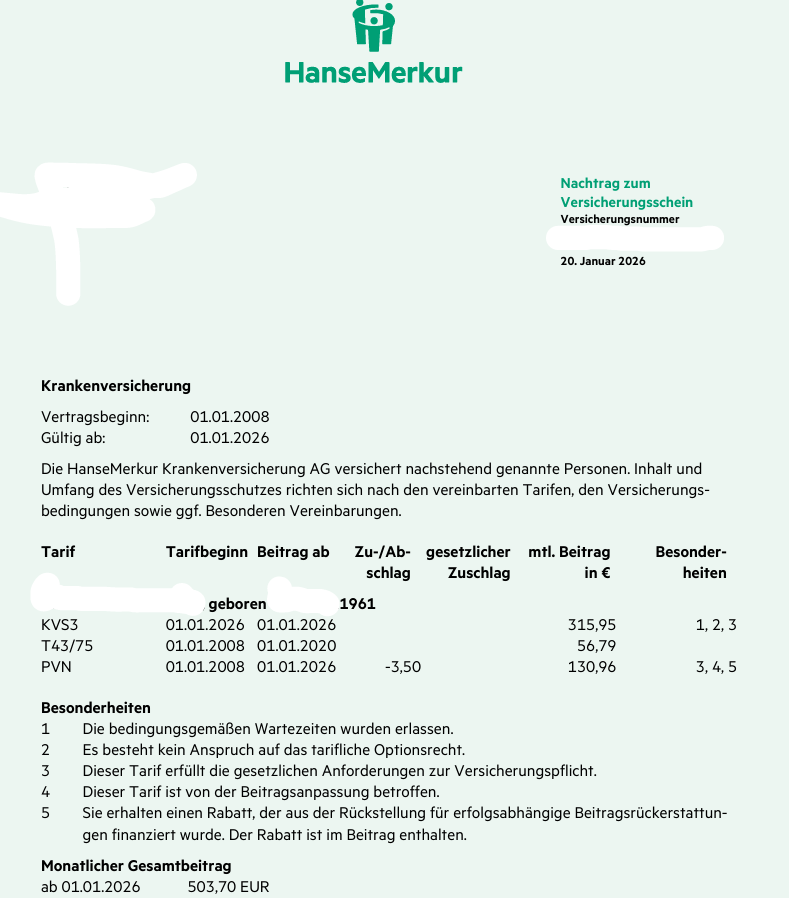 HanseMerkur

Nachtrag zum Versicherungsschein
Versicherungsnummer

20. Januar 2026

Krankenversicherung

Vertragsbeginn: 01.01.2008
Gültig ab: 01.01.2026

Die HanseMerkur Krankenversicherung AG versichert nachstehend genannte Personen. Inhalt und Umfang des Versicherungsschutzes richten sich nach den vereinbarten Tarifen, den Versicherungsbedingungen sowie ggf. Besonderen Vereinbarungen.

| Tarif | Tarifbeginn | Beitrag ab | Zu-/Abschlag | gesetzlicher Zuschlag | mtl. Beitrag in € | Besonderheiten |
|---|---|---|---|---|---|---|
| geboren 1961 | | | | | | |
| KVS3 | 01.01.2026 | 01.01.2026 | | | 315,95 | 1, 2, 3 |
| T43/75 | 01.01.2008 | 01.01.2020 | | | 56,79 | |
| PVN | 01.01.2008 | 01.01.2026 | -3,50 | | 130,96 | 3, 4, 5 |

Besonderheiten
1 Die bedingungsgemäßen Wartezeiten wurden erlassen.
2 Es besteht kein Anspruch auf das tarifliche Optionsrecht.
3 Dieser Tarif erfüllt die gesetzlichen Anforderungen zur Versicherungspflicht.
4 Dieser Tarif ist von der Beitragsanpassung betroffen.
5 Sie erhalten einen Rabatt, der aus der Rückstellung für erfolgsabhängige Beitragsrückerstattungen finanziert wurde. Der Rabatt ist im Beitrag enthalten.

Monatlicher Gesamtbeitrag
ab 01.01.2026 503,70 EUR